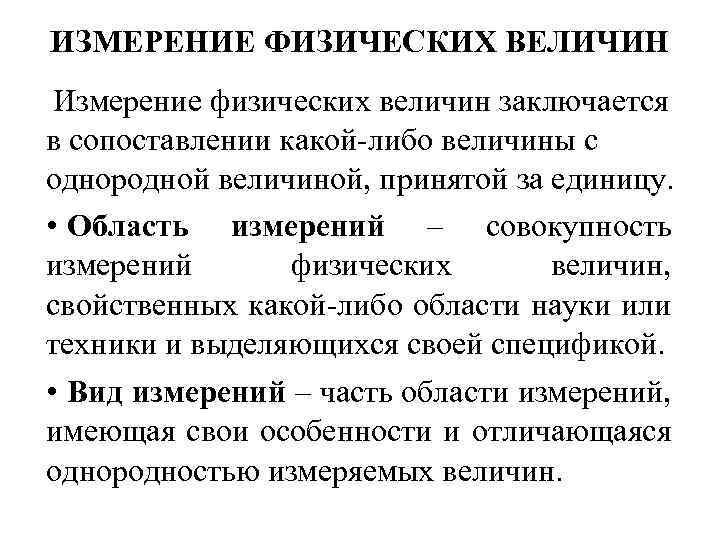 ИЗМЕРЕНИЕ ФИЗИЧЕСКИХ ВЕЛИЧИН

Измерение физических величин заключается в сопоставлении какой-либо величины с однородной величиной, принятой за единицу.

• Область измерений – совокупность измерений физических величин, свойственных какой-либо области науки или техники и выделяющихся своей спецификой.

• Вид измерений – часть области измерений, имеющая свои особенности и отличающаяся однородностью измеряемых величин.